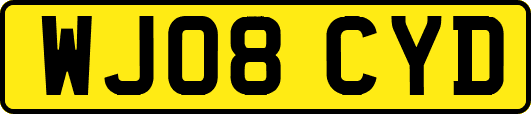 WJ08 CYD